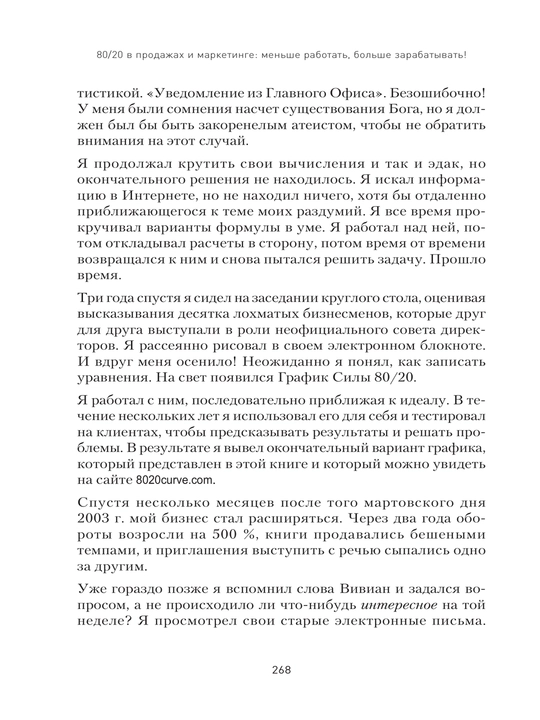 80/20 в продажах и маркетинге: меньше работать, больше зарабатывать!

тистикой. «Уведомление из Главного Офиса». Безошибочно! У меня были сомнения насчет существования Бога, но я должен был бы быть закоренелым атеистом, чтобы не обратить внимания на этот случай.

Я продолжал крутить свои вычисления и так и эдак, но окончательного решения не находилось. Я искал информацию в Интернете, но не находил ничего, хотя бы отдаленно приближающегося к теме моих раздумий. Я все время прокручивал варианты формулы в уме. Я работал над ней, потом откладывал расчеты в сторону, потом время от времени возвращался к ним и снова пытался решить задачу. Прошло время.

Три года спустя я сидел на заседании круглого стола, оценивая высказывания десятка лохматых бизнесменов, которые друг для друга выступали в роли неофициального совета директоров. Я рассеянно рисовал в своем электронном блокноте. И вдруг меня осенило! Неожиданно я понял, как записать уравнения. На свет появился График Силы 80/20.

Я работал с ним, последовательно приближая к идеалу. В течение нескольких лет я использовал его для себя и тестировал на клиентах, чтобы предсказывать результаты и решать проблемы. В результате я вывел окончательный вариант графика, который представлен в этой книге и который можно увидеть на сайте 8020curve.com.

Спустя несколько месяцев после того мартовского дня 2003 г. мой бизнес стал расширяться. Через два года обороты возросли на 500 %, книги продавались бешеными темпами, и приглашения выступить с речью сыпались одно за другим.

Уже гораздо позже я вспомнил слова Вивиан и задался вопросом, а не происходило ли что-нибудь интересное на той неделе? Я просмотрел свои старые электронные письма.

268